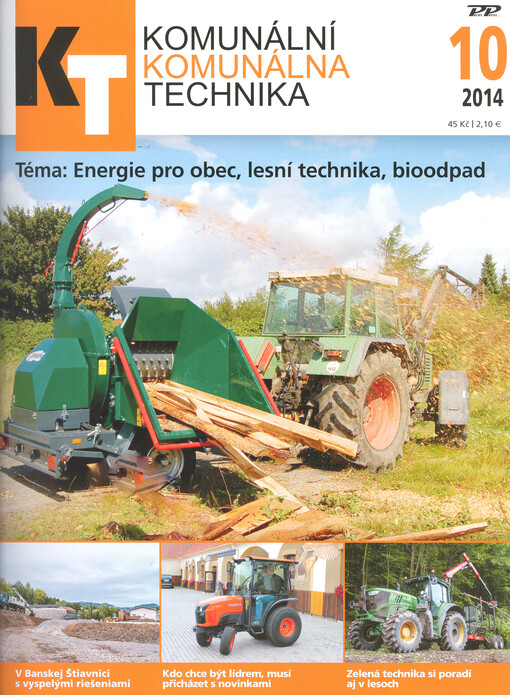 KT

KOMUNÁLNÍ
KOMUNÁLNA
TECHNIKA

PP

10
2014

45 Kč | 2,10 €

Téma: Energie pro obec, lesní technika, bioodpad

V Banskej Štiavnici s vyspelými riešeniami

Kdo chce být lídrem, musí přicházet s novinkami

Zelená technika si poradí aj v lesoch